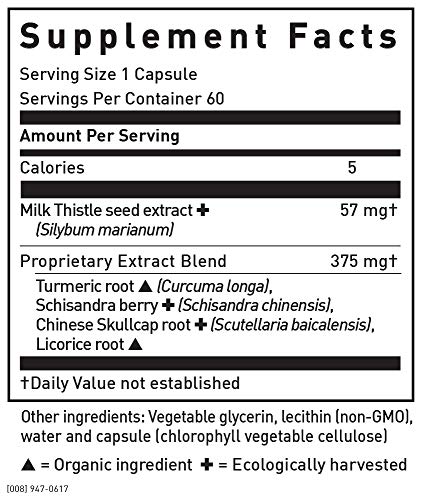 Supplement Facts

Serving Size 1 Capsule
Servings Per Container 60

Amount Per Serving

Calories 5

Milk Thistle seed extract ✚ 57 mg†
(Silybum marianum)

Proprietary Extract Blend 375 mg†
Turmeric root ▲ (Curcuma longa), Schisandra berry ✚ (Schisandra chinensis), Chinese Skullcap root ✚ (Scutellaria baicalensis), Licorice root ▲

†Daily Value not established

Other ingredients: Vegetable glycerin, lecithin (non-GMO), water and capsule (chlorophyll vegetable cellulose)

▲ = Organic ingredient ✚ = Ecologically harvested

[008] 947-0617